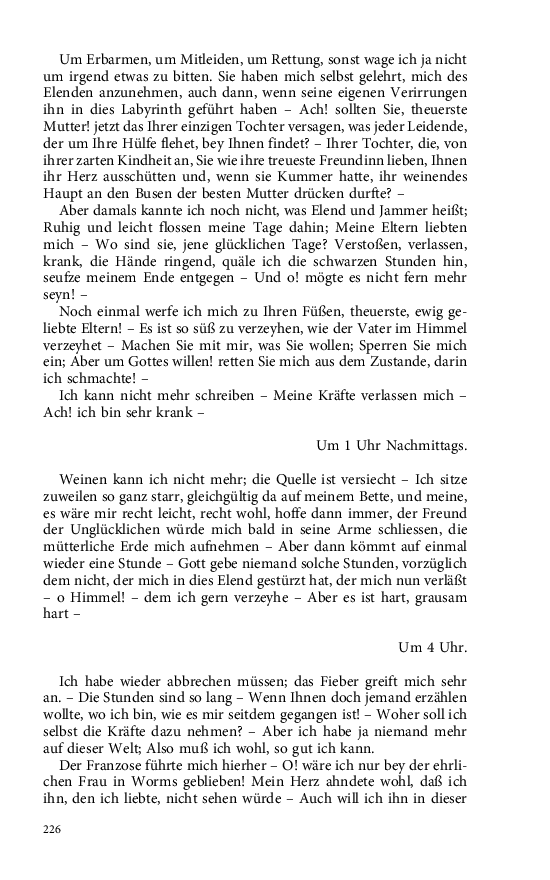 Um Erbarmen, um Mitleiden, um Rettung, sonst wage ich ja nicht um irgend etwas zu bitten. Sie haben mich selbst gelehrt, mich des Elenden anzunehmen, auch dann, wenn seine eigenen Verirrungen ihn in dies Labyrinth geführt haben – Ach! sollten Sie, theuerste Mutter! jetzt das Ihrer einzigen Tochter versagen, was jeder Leidende, der um Ihre Hülfe flehet, bey Ihnen findet? – Ihrer Tochter, die, von ihrer zarten Kindheit an, Sie wie ihre treueste Freundinn lieben, Ihnen ihr Herz ausschütten und, wenn sie Kummer hatte, ihr weinendes Haupt an den Busen der besten Mutter drücken durfte? –

Aber damals kannte ich noch nicht, was Elend und Jammer heißt; Ruhig und leicht flossen meine Tage dahin; Meine Eltern liebten mich – Wo sind sie, jene glücklichen Tage? Verstoßen, verlassen, krank, die Hände ringend, quäle ich die schwarzen Stunden hin, seufze meinem Ende entgegen – Und o! mögte es nicht fern mehr seyn! –

Noch einmal werfe ich mich zu Ihren Füßen, theuerste, ewig geliebte Eltern! – Es ist so süß zu verzeyhen, wie der Vater im Himmel verzeyhet – Machen Sie mit mir, was Sie wollen; Sperren Sie mich ein; Aber um Gottes willen! retten Sie mich aus dem Zustande, darin ich schmachte! –

Ich kann nicht mehr schreiben – Meine Kräfte verlassen mich – Ach! ich bin sehr krank –

Um 1 Uhr Nachmittags.

Weinen kann ich nicht mehr; die Quelle ist versiecht – Ich sitze zuweilen so ganz starr, gleichgültig da auf meinem Bette, und meine, es wäre mir recht leicht, recht wohl, hoffe dann immer, der Freund der Unglücklichen würde mich bald in seine Arme schliessen, die mütterliche Erde mich aufnehmen – Aber dann kömmt auf einmal wieder eine Stunde – Gott gebe niemand solche Stunden, vorzüglich dem nicht, der mich in dies Elend gestürzt hat, der mich nun verläßt – o Himmel! – dem ich gern verzeyhe – Aber es ist hart, grausam hart –

Um 4 Uhr.

Ich habe wieder abbrechen müssen; das Fieber greift mich sehr an. – Die Stunden sind so lang – Wenn Ihnen doch jemand erzählen wollte, wo ich bin, wie es mir seitdem gegangen ist! – Woher soll ich selbst die Kräfte dazu nehmen? – Aber ich habe ja niemand mehr auf dieser Welt; Also muß ich wohl, so gut ich kann.

Der Franzose führte mich hierher – O! wäre ich nur bey der ehrlichen Frau in Worms geblieben! Mein Herz ahndete wohl, daß ich ihn, den ich liebte, nicht sehen würde – Auch will ich ihn in dieser

226